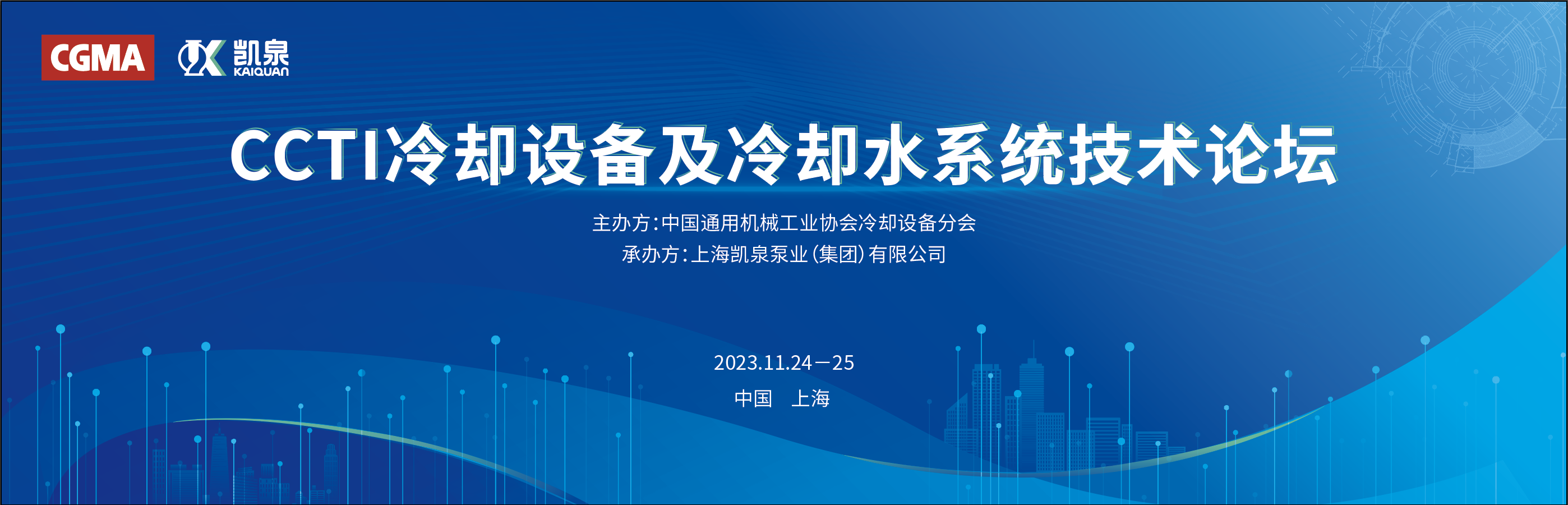 CGMA

凯泉
KAIQUAN

CCTI冷却设备及冷却水系统技术论坛

主办方:中国通用机械工业协会冷却设备分会
承办方:上海凯泉泵业(集团)有限公司

2023.11.24—25

中国　上海